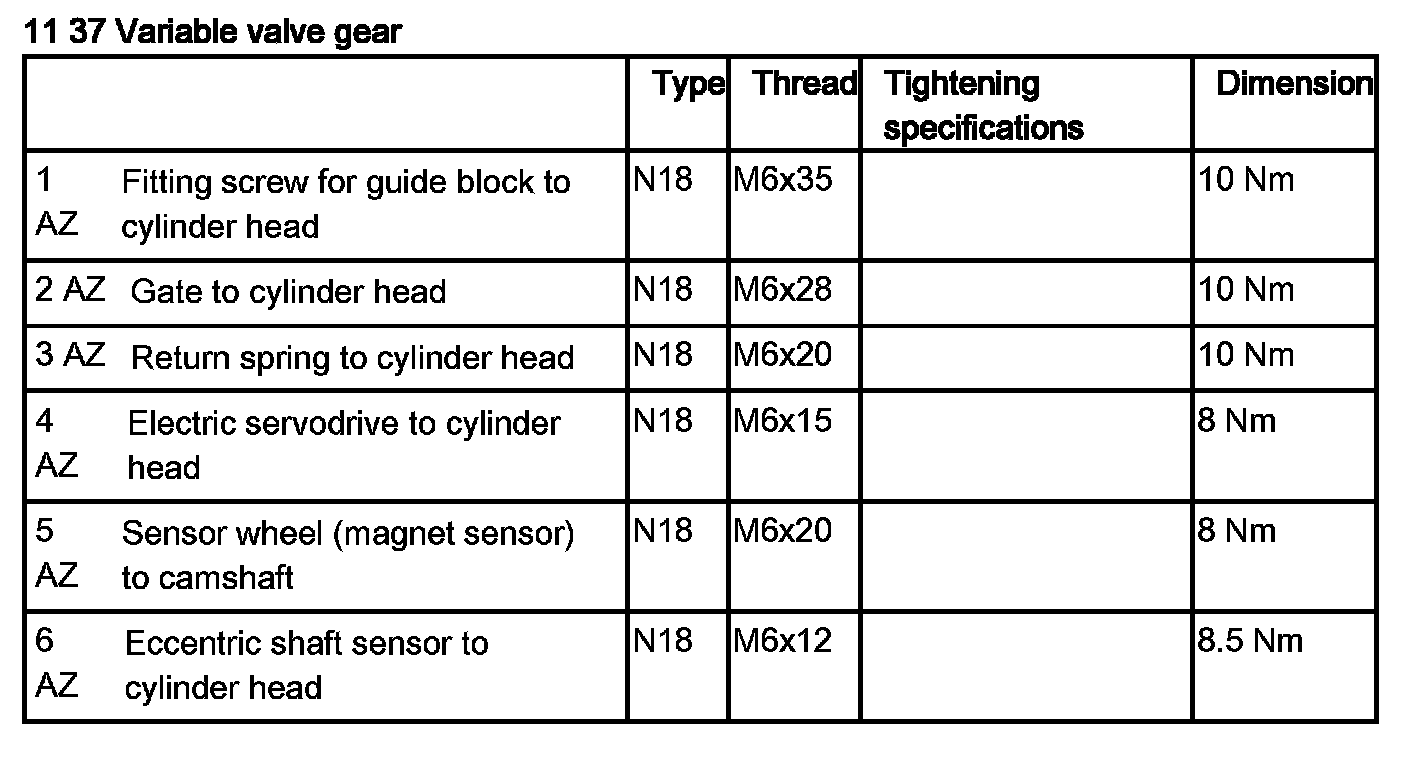 11 37 Variable valve gear

| | Type | Thread | Tightening specifications | Dimension |
|---|---|---|---|---|
| 1 AZ Fitting screw for guide block to cylinder head | N18 | M6x35 | | 10 Nm |
| 2 AZ Gate to cylinder head | N18 | M6x28 | | 10 Nm |
| 3 AZ Return spring to cylinder head | N18 | M6x20 | | 10 Nm |
| 4 AZ Electric servodrive to cylinder head | N18 | M6x15 | | 8 Nm |
| 5 AZ Sensor wheel (magnet sensor) to camshaft | N18 | M6x20 | | 8 Nm |
| 6 AZ Eccentric shaft sensor to cylinder head | N18 | M6x12 | | 8.5 Nm |